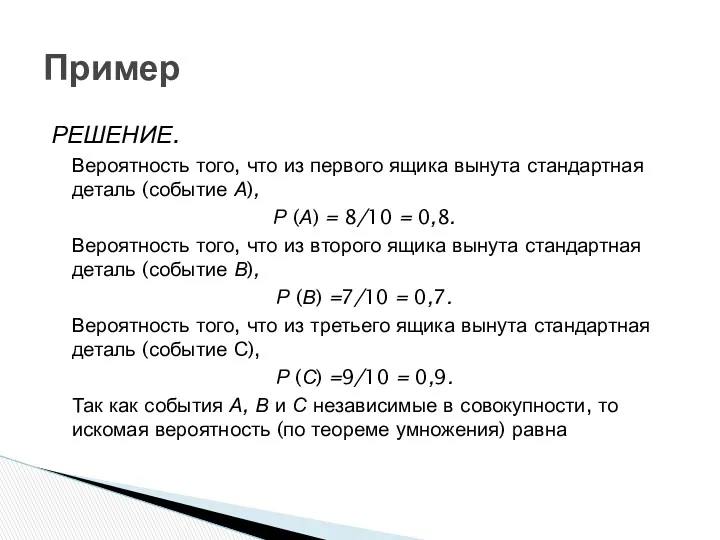 Пример

РЕШЕНИЕ.

Вероятность того, что из первого ящика вынута стандартная деталь (событие $A$),

$P(A) = 8/10 = 0,8.$

Вероятность того, что из второго ящика вынута стандартная деталь (событие $B$),

$P(B) = 7/10 = 0,7.$

Вероятность того, что из третьего ящика вынута стандартная деталь (событие С),

$P(C) = 9/10 = 0,9.$

Так как события $A$, $B$ и $C$ независимые в совокупности, то искомая вероятность (по теореме умножения) равна